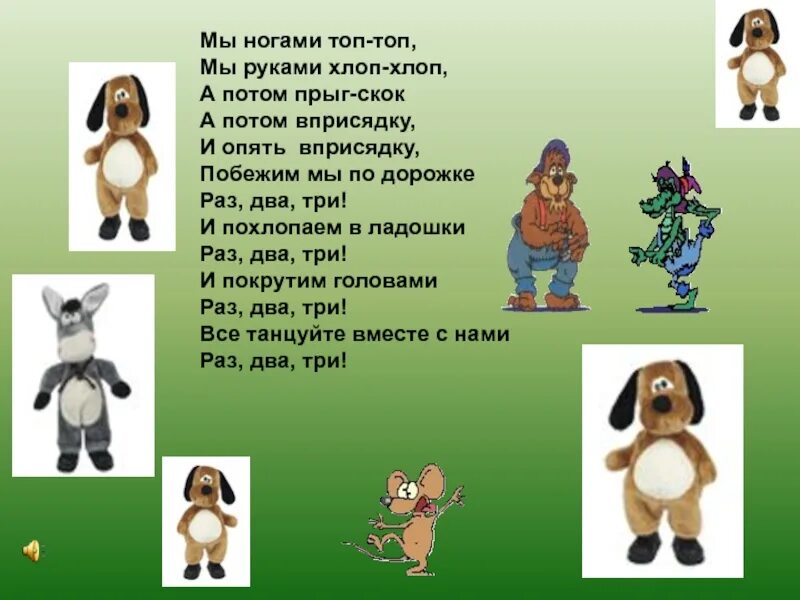 Мы ногами топ-топ,
Мы руками хлоп-хлоп,
А потом прыг-скок
А потом вприсядку,
И опять вприсядку,
Побежим мы по дорожке
Раз, два, три!
И похлопаем в ладошки
Раз, два, три!
И покрутим головами
Раз, два, три!
Все танцуйте вместе с нами
Раз, два, три!